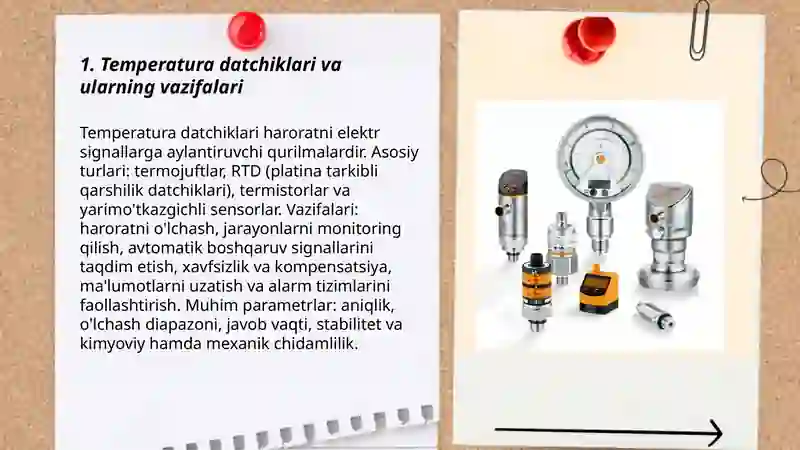 1. Temperatura datchiklari va ularning vazifalari

Temperatura datchiklari haroratni elektr signallarga aylantiruvchi qurilmalardir. Asosiy turlari: termojuftlar, RTD (platina tarkibli qarshilik datchiklari), termistorlar va yarimo'tkazgichli sensorlar. Vazifalari: haroratni o'lchash, jarayonlarni monitoring qilish, avtomatik boshqaruv signallarini taqdim etish, xavfsizlik va kompensatsiya, ma'lumotlarni uzatish va alarm tizimlarini faollashtirish. Muhim parametrlar: aniqlik, o'lchash diapazoni, javob vaqti, stabilitet va kimyoviy hamda mexanik chidamlilik.